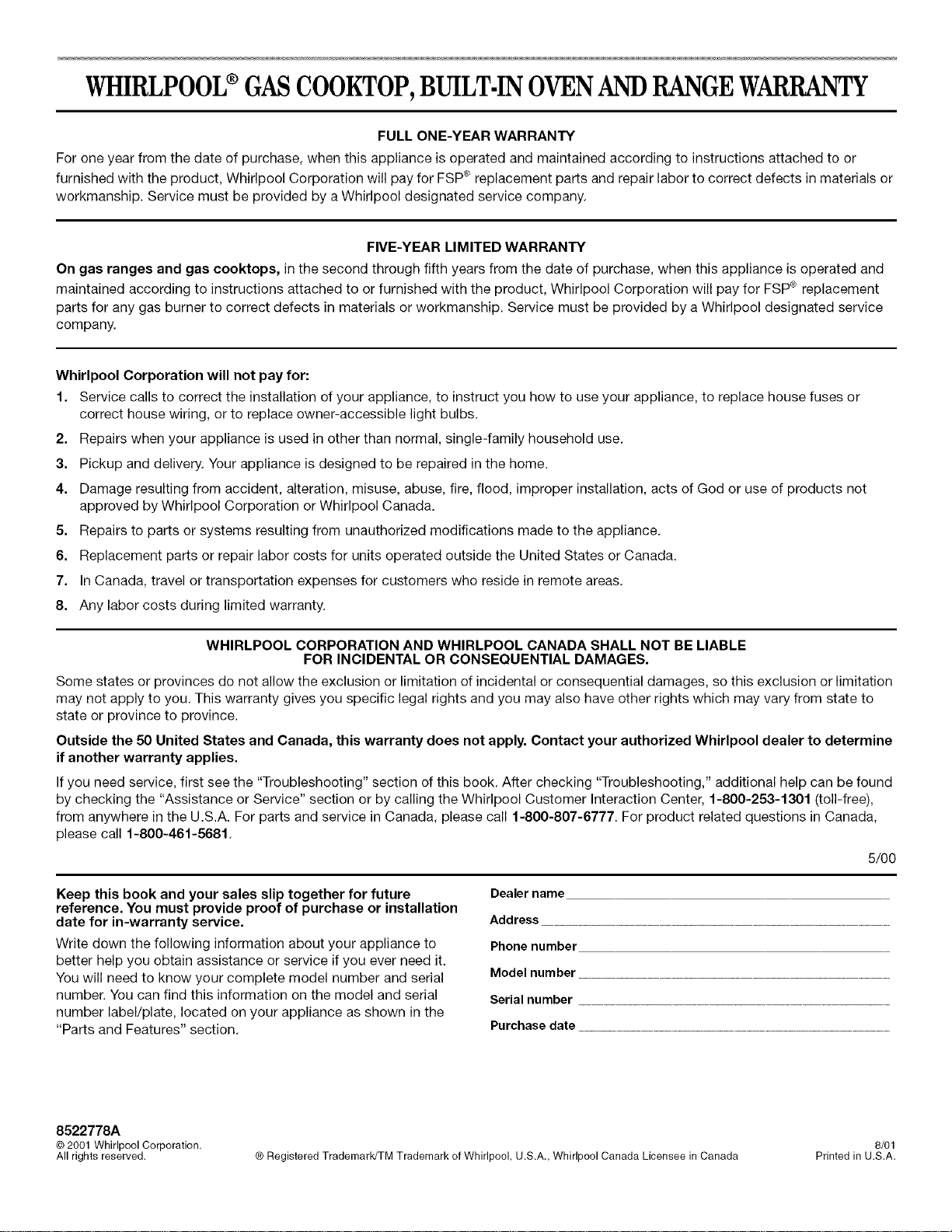 WHIRLPOOL® GAS COOKTOP, BUILT-IN OVEN AND RANGE WARRANTY

FULL ONE-YEAR WARRANTY

For one year from the date of purchase, when this appliance is operated and maintained according to instructions attached to or furnished with the product, Whirlpool Corporation will pay for FSP® replacement parts and repair labor to correct defects in materials or workmanship. Service must be provided by a Whirlpool designated service company.

FIVE-YEAR LIMITED WARRANTY

On gas ranges and gas cooktops, in the second through fifth years from the date of purchase, when this appliance is operated and maintained according to instructions attached to or furnished with the product, Whirlpool Corporation will pay for FSP® replacement parts for any gas burner to correct defects in materials or workmanship. Service must be provided by a Whirlpool designated service company.

Whirlpool Corporation will not pay for:

1. Service calls to correct the installation of your appliance, to instruct you how to use your appliance, to replace house fuses or correct house wiring, or to replace owner-accessible light bulbs.
2. Repairs when your appliance is used in other than normal, single-family household use.
3. Pickup and delivery. Your appliance is designed to be repaired in the home.
4. Damage resulting from accident, alteration, misuse, abuse, fire, flood, improper installation, acts of God or use of products not approved by Whirlpool Corporation or Whirlpool Canada.
5. Repairs to parts or systems resulting from unauthorized modifications made to the appliance.
6. Replacement parts or repair labor costs for units operated outside the United States or Canada.
7. In Canada, travel or transportation expenses for customers who reside in remote areas.
8. Any labor costs during limited warranty.

WHIRLPOOL CORPORATION AND WHIRLPOOL CANADA SHALL NOT BE LIABLE FOR INCIDENTAL OR CONSEQUENTIAL DAMAGES.

Some states or provinces do not allow the exclusion or limitation of incidental or consequential damages, so this exclusion or limitation may not apply to you. This warranty gives you specific legal rights and you may also have other rights which may vary from state to state or province to province.

Outside the 50 United States and Canada, this warranty does not apply. Contact your authorized Whirlpool dealer to determine if another warranty applies.

If you need service, first see the "Troubleshooting" section of this book. After checking "Troubleshooting," additional help can be found by checking the "Assistance or Service" section or by calling the Whirlpool Customer Interaction Center, 1-800-253-1301 (toll-free), from anywhere in the U.S.A. For parts and service in Canada, please call 1-800-807-6777. For product related questions in Canada, please call 1-800-461-5681.

5/00

Keep this book and your sales slip together for future reference. You must provide proof of purchase or installation date for in-warranty service.

Write down the following information about your appliance to better help you obtain assistance or service if you ever need it. You will need to know your complete model number and serial number. You can find this information on the model and serial number label/plate, located on your appliance as shown in the "Parts and Features" section.

Dealer name
Address
Phone number
Model number
Serial number
Purchase date

8522778A
© 2001 Whirlpool Corporation. All rights reserved.
® Registered Trademark/TM Trademark of Whirlpool, U.S.A., Whirlpool Canada Licensee in Canada
8/01 Printed in U.S.A.